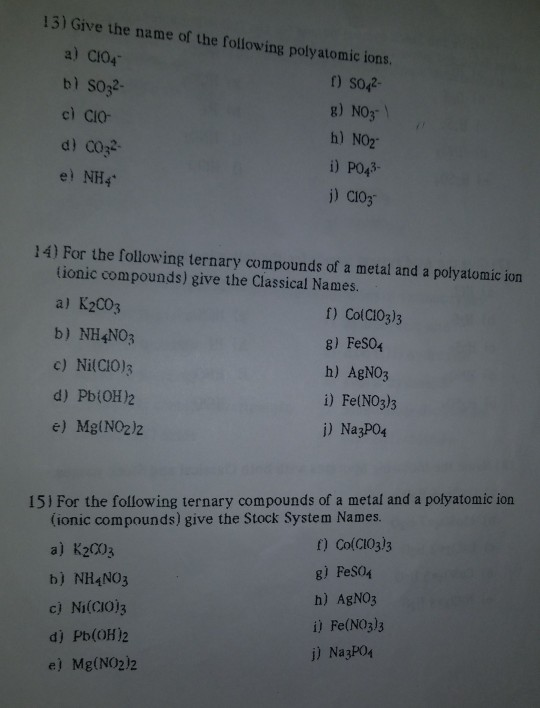 13) Give the name of the following polyatomic ions.

a) $ClO_4^-$

b) $SO_3^{2-}$

c) $ClO^-$

d) $CO_3^{2-}$

e) $NH_4^+$

f) $SO_4^{2-}$

g) $NO_3^-$

h) $NO_2^-$

i) $PO_4^{3-}$

j) $ClO_3^-$

14) For the following ternary compounds of a metal and a polyatomic ion (ionic compounds) give the Classical Names.

a) $K_2CO_3$

b) $NH_4NO_3$

c) $Ni(ClO)_3$

d) $Pb(OH)_2$

e) $Mg(NO_2)_2$

f) $Co(ClO_3)_3$

g) $FeSO_4$

h) $AgNO_3$

i) $Fe(NO_3)_3$

j) $Na_3PO_4$

15) For the following ternary compounds of a metal and a polyatomic ion (ionic compounds) give the Stock System Names.

a) $K_2CO_3$

b) $NH_4NO_3$

c) $Ni(ClO)_3$

d) $Pb(OH)_2$

e) $Mg(NO_2)_2$

f) $Co(ClO_3)_3$

g) $FeSO_4$

h) $AgNO_3$

i) $Fe(NO_3)_3$

j) $Na_3PO_4$